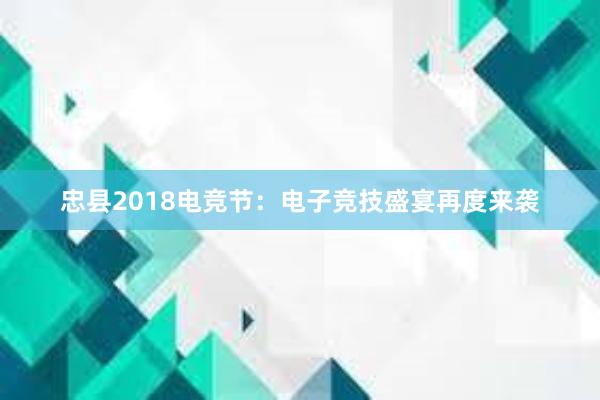 忠县2018电竞节：电子竞技盛宴再度来袭